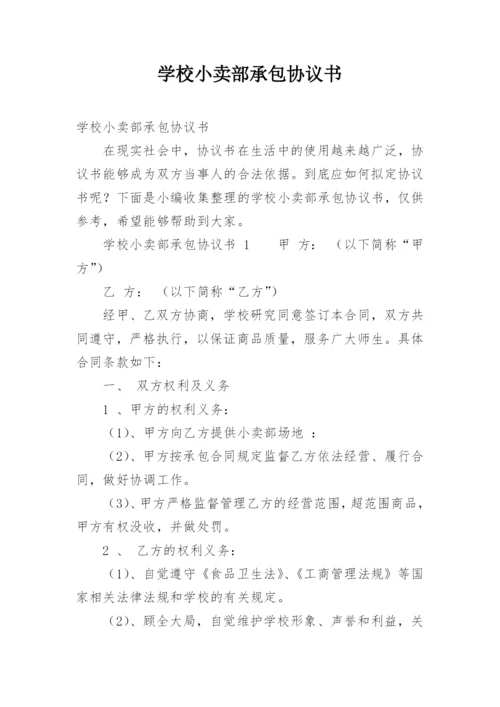 学校小卖部承包协议书

学校小卖部承包协议书

在现实社会中，协议书在生活中的使用越来越广泛，协议书能够成为双方当事人的合法依据。到底应如何拟定协议书呢？下面是小编收集整理的学校小卖部承包协议书，仅供参考，希望能够帮助到大家。

学校小卖部承包协议书 1 甲 方： （以下简称“甲方”）

乙 方： （以下简称“乙方”）

经甲、乙双方协商，学校研究同意签订本合同，双方共同遵守，严格执行，以保证商品质量，服务广大师生。具体合同条款如下：

一、 双方权利及义务

1 、甲方的权利义务：

（1）、甲方向乙方提供小卖部场地 ：

（2）、甲方按承包合同规定监督乙方依法经营、履行合同，做好协调工作。

（3）、甲方严格监督管理乙方的经营范围，超范围商品，甲方有权没收，并做处罚。

2 、 乙方的权利义务：

（1）、自觉遵守《食品卫生法》、《工商管理法规》等国家相关法律法规和学校的有关规定。

（2）、顾全大局，自觉维护学校形象、声誉和利益，关